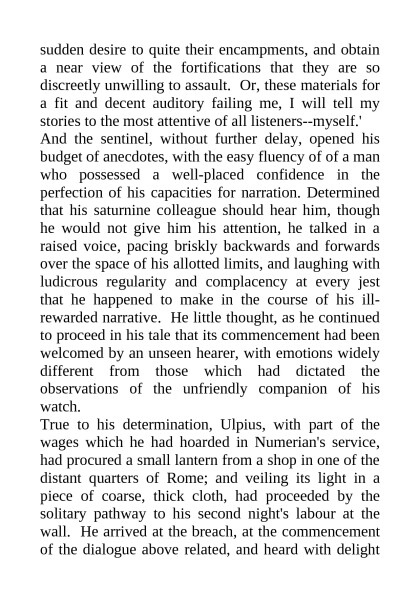 sudden desire to quite their encampments, and obtain a near view of the fortifications that they are so discreetly unwilling to assault. Or, these materials for a fit and decent auditory failing me, I will tell my stories to the most attentive of all listeners--myself.'
And the sentinel, without further delay, opened his budget of anecdotes, with the easy fluency of of a man who possessed a well-placed confidence in the perfection of his capacities for narration. Determined that his saturnine colleague should hear him, though he would not give him his attention, he talked in a raised voice, pacing briskly backwards and forwards over the space of his allotted limits, and laughing with ludicrous regularity and complacency at every jest that he happened to make in the course of his ill-rewarded narrative. He little thought, as he continued to proceed in his tale that its commencement had been welcomed by an unseen hearer, with emotions widely different from those which had dictated the observations of the unfriendly companion of his watch.
True to his determination, Ulpius, with part of the wages which he had hoarded in Numerian's service, had procured a small lantern from a shop in one of the distant quarters of Rome; and veiling its light in a piece of coarse, thick cloth, had proceeded by the solitary pathway to his second night's labour at the wall. He arrived at the breach, at the commencement of the dialogue above related, and heard with delight